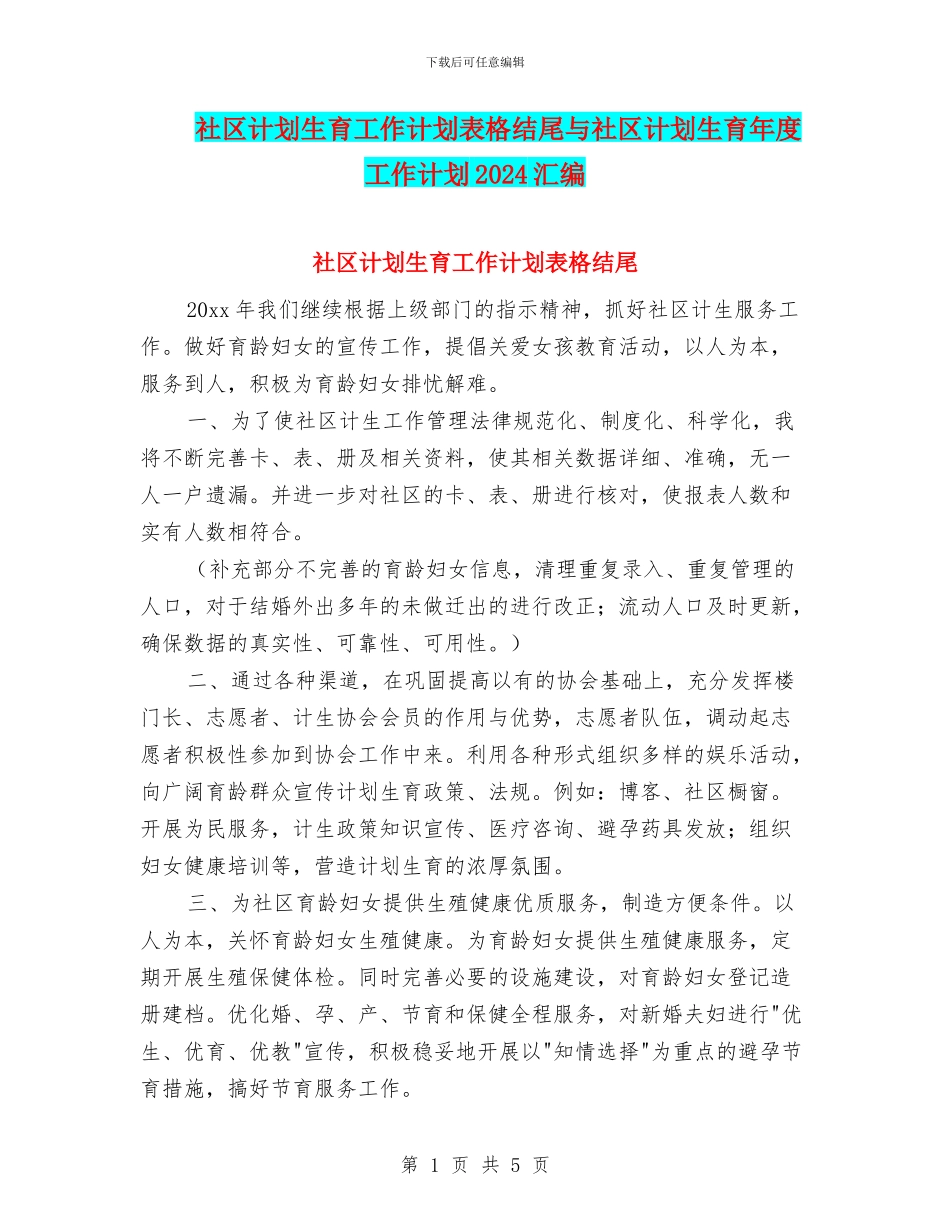 下载后可任意编辑

社区计划生育工作计划表格结尾与社区计划生育年度工作计划2024汇编

社区计划生育工作计划表格结尾

20xx年我们继续根据上级部门的指示精神，抓好社区计生服务工作。做好育龄妇女的宣传工作，提倡关爱女孩教育活动，以人为本，服务到人，积极为育龄妇女排忧解难。

一、为了使社区计生工作管理法律规范化、制度化、科学化，我将不断完善卡、表、册及相关资料，使其相关数据详细、准确，无一人一户遗漏。并进一步对社区的卡、表、册进行核对，使报表人数和实有人数相符合。

（补充部分不完善的育龄妇女信息，清理重复录入、重复管理的人口，对于结婚外出多年的未做迁出的进行改正；流动人口及时更新，确保数据的真实性、可靠性、可用性。）

二、通过各种渠道，在巩固提高以有的协会基础上，充分发挥楼门长、志愿者、计生协会会员的作用与优势，志愿者队伍，调动起志愿者积极性参加到协会工作中来。利用各种形式组织多样的娱乐活动，向广阔育龄群众宣传计划生育政策、法规。例如：博客、社区橱窗。开展为民服务，计生政策知识宣传、医疗咨询、避孕药具发放；组织妇女健康培训等，营造计划生育的浓厚氛围。

三、为社区育龄妇女提供生殖健康优质服务，制造方便条件。以人为本，关怀育龄妇女生殖健康。为育龄妇女提供生殖健康服务，定期开展生殖保健体检。同时完善必要的设施建设，对育龄妇女登记造册建档。优化婚、孕、产、节育和保健全程服务，对新婚夫妇进行"优生、优育、优教"宣传，积极稳妥地开展以"知情选择"为重点的避孕节育措施，搞好节育服务工作。

第 1 页 共 5 页